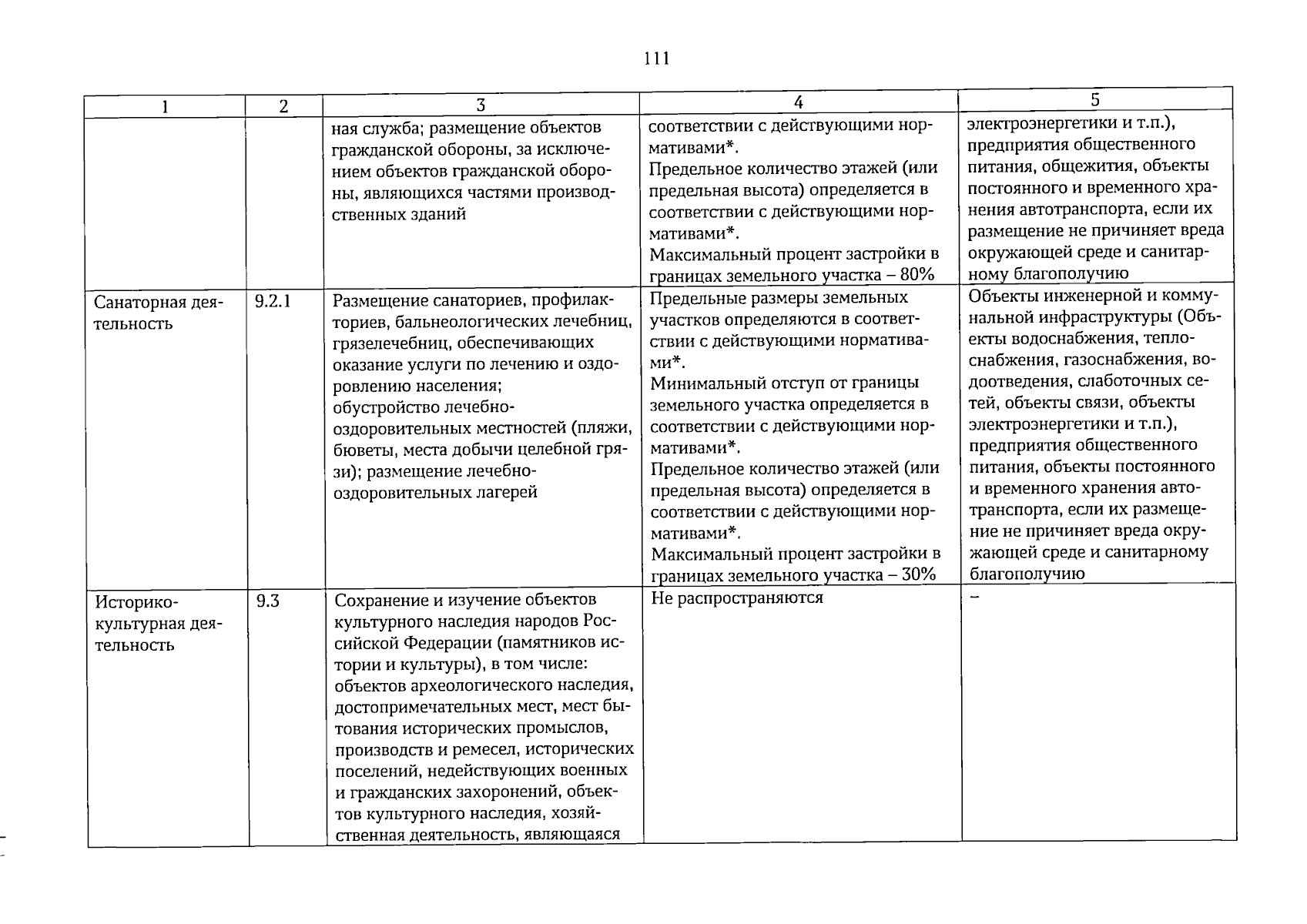 111

| 1 | 2 | 3 | 4 | 5 |
|---|---|---|---|---|
|  |  | ная служба; размещение объектов гражданской обороны, за исключением объектов гражданской обороны, являющихся частями производственных зданий | соответствии с действующими нормативами*. Предельное количество этажей (или предельная высота) определяется в соответствии с действующими нормативами*. Максимальный процент застройки в границах земельного участка – 80% | электроэнергетики и т.п.), предприятия общественного питания, общежития, объекты постоянного и временного хранения автотранспорта, если их размещение не причиняет вреда окружающей среде и санитарному благополучию |
| Санаторная деятельность | 9.2.1 | Размещение санаториев, профилакториев, бальнеологических лечебниц, грязелечебниц, обеспечивающих оказание услуги по лечению и оздоровлению населения; обустройство лечебно-оздоровительных местностей (пляжи, бюветы, места добычи целебной грязи); размещение лечебно-оздоровительных лагерей | Предельные размеры земельных участков определяются в соответствии с действующими нормативами*. Минимальный отступ от границы земельного участка определяется в соответствии с действующими нормативами*. Предельное количество этажей (или предельная высота) определяется в соответствии с действующими нормативами*. Максимальный процент застройки в границах земельного участка – 30% | Объекты инженерной и коммунальной инфраструктуры (Объекты водоснабжения, теплоснабжения, газоснабжения, водоотведения, слаботочных сетей, объекты связи, объекты электроэнергетики и т.п.), предприятия общественного питания, объекты постоянного и временного хранения автотранспорта, если их размещение не причиняет вреда окружающей среде и санитарному благополучию |
| Историко-культурная деятельность | 9.3 | Сохранение и изучение объектов культурного наследия народов Российской Федерации (памятников истории и культуры), в том числе: объектов археологического наследия, достопримечательных мест, мест бытования исторических промыслов, производств и ремесел, исторических поселений, недействующих военных и гражданских захоронений, объектов культурного наследия, хозяйственная деятельность, являющаяся | Не распространяются | – |